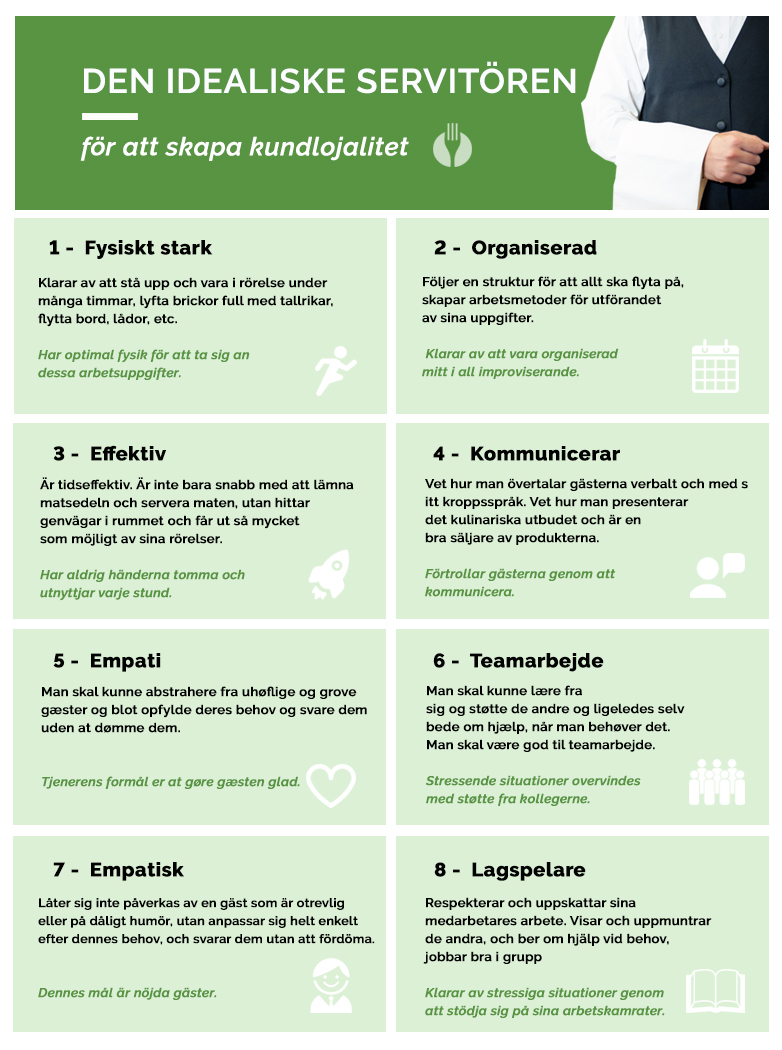 DEN IDEALISKE SERVITÖREN

för att skapa kundlojalitet

1 - Fysiskt stark

Klarar av att stå upp och vara i rörelse under många timmar, lyfta brickor full med tallrikar, flytta bord, lådor, etc.

Har optimal fysik för att ta sig an dessa arbetsuppgifter.

2 - Organiserad

Följer en struktur för att allt ska flyta på, skapar arbetsmetoder för utförandet av sina uppgifter.

Klarar av att vara organiserad mitt i all improviserande.

3 - Effektiv

Är tidseffektiv. Är inte bara snabb med att lämna matsedeln och servera maten, utan hittar genvägar i rummet och får ut så mycket som möjligt av sina rörelser.

Har aldrig händerna tomma och utnyttjar varje stund.

4 - Kommunicerar

Vet hur man övertalar gästerna verbalt och med s itt kroppsspråk. Vet hur man presenterar det kulinariska utbudet och är en bra säljare av produkterna.

Förtrollar gästerna genom att kommunicera.

5 - Empati

Man skal kunne abstrahere fra uhøflige og grove gæster og blot opfylde deres behov og svare dem uden at dømme dem.

Tjenerens formål er at gøre gæsten glad.

6 - Teamarbejde

Man skal kunne lære fra sig og støtte de andre og ligeledes selv bede om hjælp, når man behøver det. Man skal være god til teamarbejde.

Stressende situationer overvindes med støtte fra kollegerne.

7 - Empatisk

Låter sig inte påverkas av en gäst som är otrevlig eller på dåligt humör, utan anpassar sig helt enkelt efter dennes behov, och svarar dem utan att fördöma.

Dennes mål är nöjda gäster.

8 - Lagspelare

Respekterar och uppskattar sina medarbetares arbete. Visar och uppmuntrar de andra, och ber om hjälp vid behov, jobbar bra i grupp

Klarar av stressiga situationer genom att stödja sig på sina arbetskamrater.